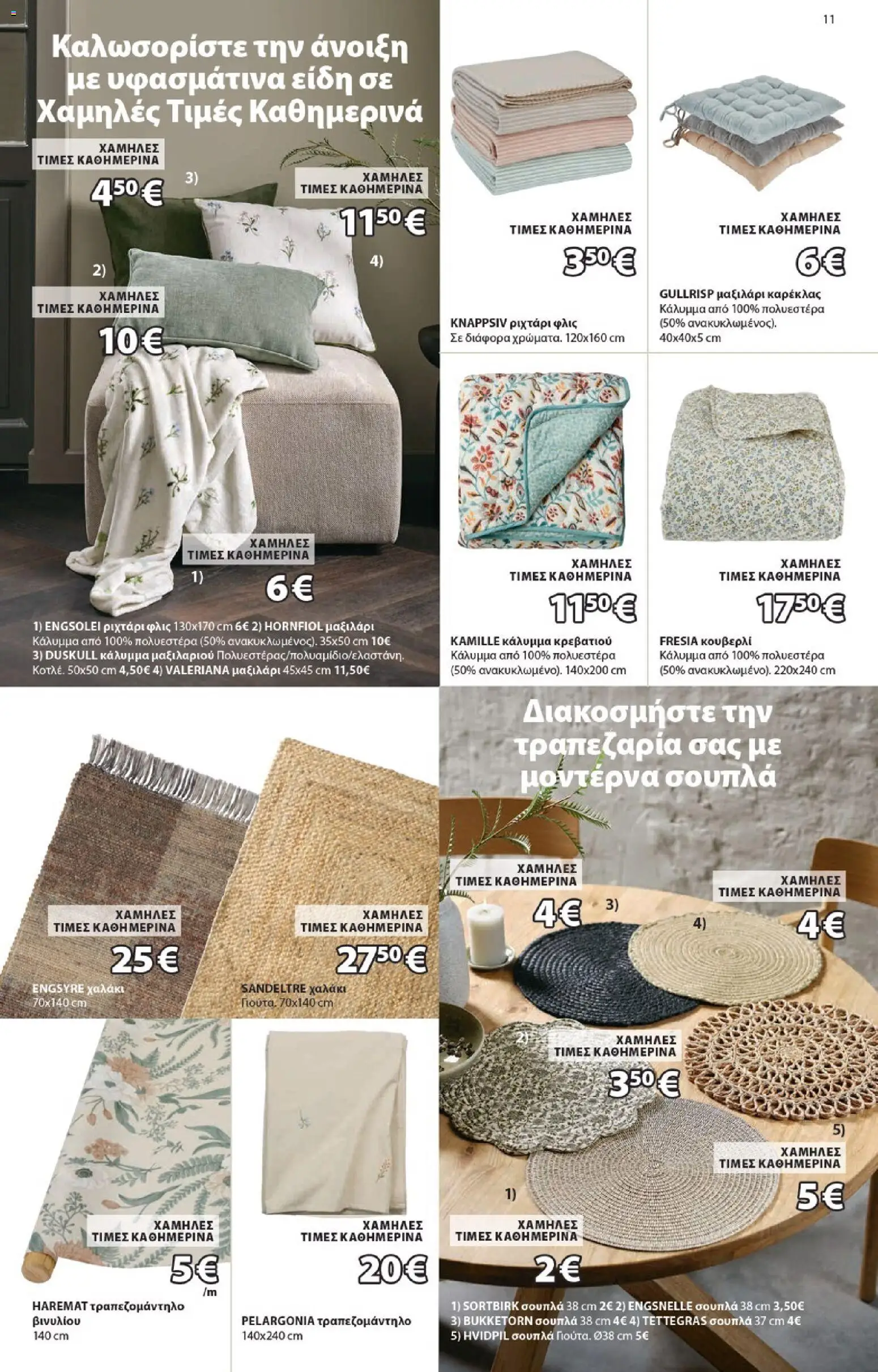 11

Καλωσορίστε την άνοιξη με υφασμάτινα είδη σε Χαμηλές Τιμές Καθημερινά

ΧΑΜΗΛΕΣ ΤΙΜΕΣ ΚΑΘΗΜΕΡΙΝΑ
4,50€
3)

ΧΑΜΗΛΕΣ ΤΙΜΕΣ ΚΑΘΗΜΕΡΙΝΑ
11,50€
4)

2)
ΧΑΜΗΛΕΣ ΤΙΜΕΣ ΚΑΘΗΜΕΡΙΝΑ
10€

ΧΑΜΗΛΕΣ ΤΙΜΕΣ ΚΑΘΗΜΕΡΙΝΑ
1)
6€

1) ENGSOLEI ριχτάρι φλις 130x170 cm 6€ 2) HORNFIOL μαξιλάρι Κάλυμμα από 100% πολυεστέρα (50% ανακυκλωμένος). 35x50 cm 10€ 3) DUSKULL κάλυμμα μαξιλαριού Πολυεστέρας/πολυαμίδιο/ελαστάνη. Κοτλέ. 50x50 cm 4,50€ 4) VALERIANA μαξιλάρι 45x45 cm 11,50€

ΧΑΜΗΛΕΣ ΤΙΜΕΣ ΚΑΘΗΜΕΡΙΝΑ
3,50€
KNAPPSIV ριχτάρι φλις
Σε διάφορα χρώματα. 120x160 cm

ΧΑΜΗΛΕΣ ΤΙΜΕΣ ΚΑΘΗΜΕΡΙΝΑ
6€
GULLRISP μαξιλάρι καρέκλας
Κάλυμμα από 100% πολυεστέρα (50% ανακυκλωμένος). 40x40x5 cm

ΧΑΜΗΛΕΣ ΤΙΜΕΣ ΚΑΘΗΜΕΡΙΝΑ
11,50€
KAMILLE κάλυμμα κρεβατιού
Κάλυμμα από 100% πολυεστέρα (50% ανακυκλωμένο). 140x200 cm

ΧΑΜΗΛΕΣ ΤΙΜΕΣ ΚΑΘΗΜΕΡΙΝΑ
17,50€
FRESIA κουβερλί
Κάλυμμα από 100% πολυεστέρα (50% ανακυκλωμένο). 220x240 cm

ΧΑΜΗΛΕΣ ΤΙΜΕΣ ΚΑΘΗΜΕΡΙΝΑ
25€
ENGSYRE χαλάκι
70x140 cm

ΧΑΜΗΛΕΣ ΤΙΜΕΣ ΚΑΘΗΜΕΡΙΝΑ
27,50€
SANDELTRE χαλάκι
Γιούτα. 70x140 cm

ΧΑΜΗΛΕΣ ΤΙΜΕΣ ΚΑΘΗΜΕΡΙΝΑ
5€
/m
HAREMAT τραπεζομάντηλο βινυλίου
140 cm

ΧΑΜΗΛΕΣ ΤΙΜΕΣ ΚΑΘΗΜΕΡΙΝΑ
20€
PELARGONIA τραπεζομάντηλο
140x240 cm

Διακοσμήστε την τραπεζαρία σας με μοντέρνα σουπλά

ΧΑΜΗΛΕΣ ΤΙΜΕΣ ΚΑΘΗΜΕΡΙΝΑ
4€
3)

ΧΑΜΗΛΕΣ ΤΙΜΕΣ ΚΑΘΗΜΕΡΙΝΑ
4)
4€

2)
ΧΑΜΗΛΕΣ ΤΙΜΕΣ ΚΑΘΗΜΕΡΙΝΑ
3,50€

5)
ΧΑΜΗΛΕΣ ΤΙΜΕΣ ΚΑΘΗΜΕΡΙΝΑ
5€

1)
ΧΑΜΗΛΕΣ ΤΙΜΕΣ ΚΑΘΗΜΕΡΙΝΑ
2€

1) SORTBIRK σουπλά 38 cm 2€ 2) ENGSNELLE σουπλά 38 cm 3,50€
3) BUKKETORN σουπλά 38 cm 4€ 4) TETTEGRAS σουπλά 37 cm 4€
5) HVIDPIL σουπλά Γιούτα. Ø38 cm 5€